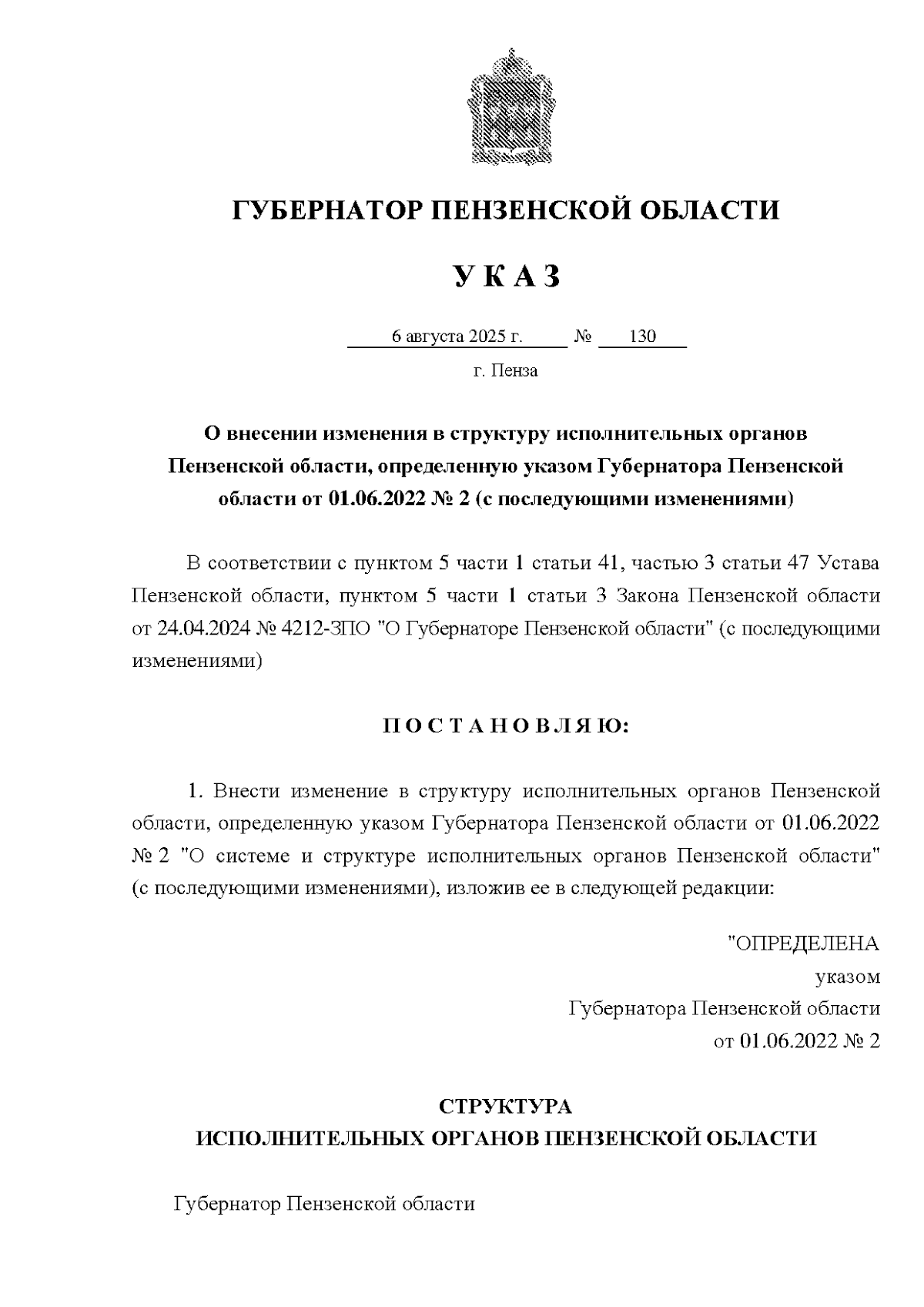 ГУБЕРНАТОР ПЕНЗЕНСКОЙ ОБЛАСТИ

У К А З

6 августа 2025 г. № 130

г. Пенза

О внесении изменения в структуру исполнительных органов Пензенской области, определенную указом Губернатора Пензенской области от 01.06.2022 № 2 (с последующими изменениями)

В соответствии с пунктом 5 части 1 статьи 41, частью 3 статьи 47 Устава Пензенской области, пунктом 5 части 1 статьи 3 Закона Пензенской области от 24.04.2024 № 4212-ЗПО "О Губернаторе Пензенской области" (с последующими изменениями)

П О С Т А Н О В Л Я Ю:

1. Внести изменение в структуру исполнительных органов Пензенской области, определенную указом Губернатора Пензенской области от 01.06.2022 № 2 "О системе и структуре исполнительных органов Пензенской области" (с последующими изменениями), изложив ее в следующей редакции:

"ОПРЕДЕЛЕНА
указом
Губернатора Пензенской области
от 01.06.2022 № 2

СТРУКТУРА
ИСПОЛНИТЕЛЬНЫХ ОРГАНОВ ПЕНЗЕНСКОЙ ОБЛАСТИ

Губернатор Пензенской области